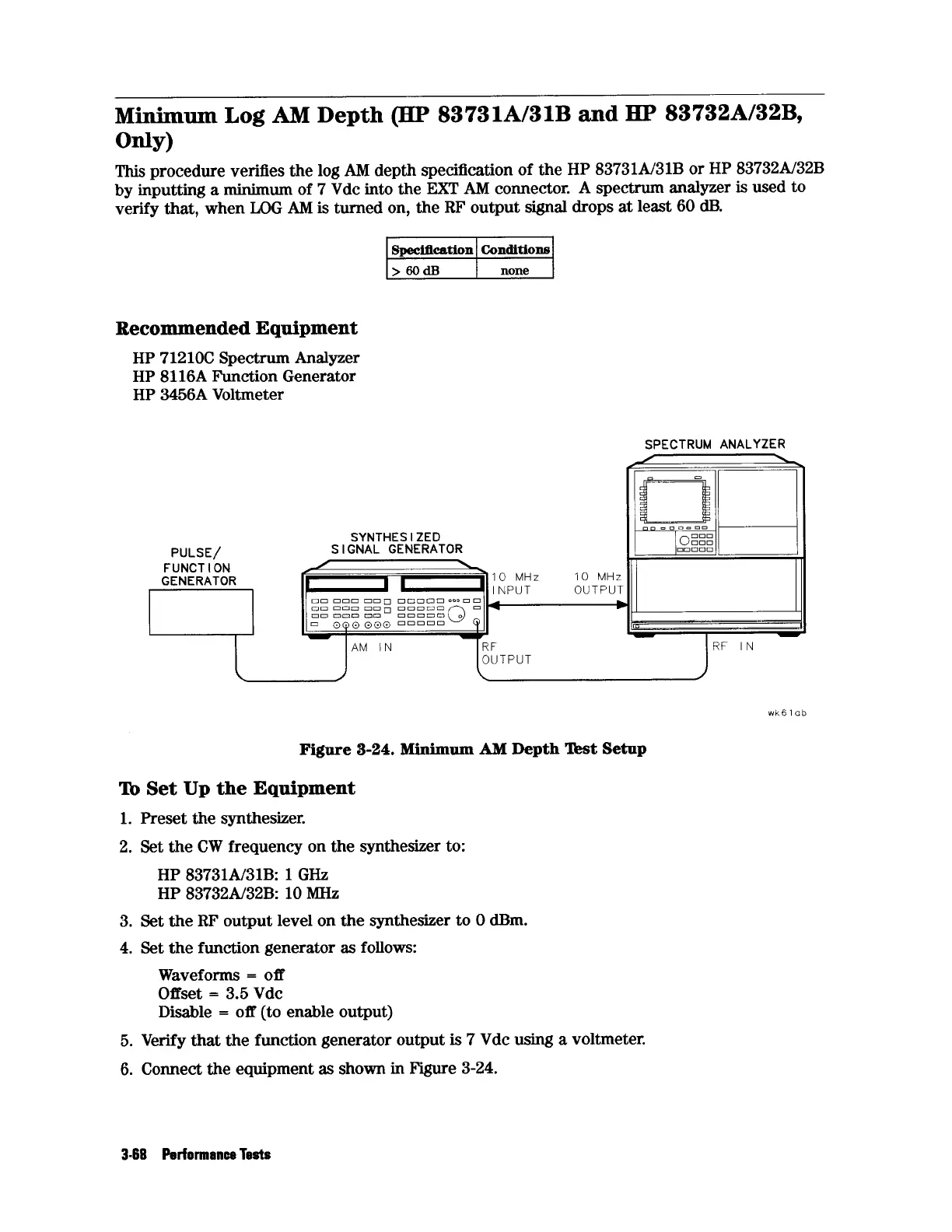 Minimum Log AM Depth (HP 83731A/31B and HP 83732A/32B, Only)

This procedure verifies the log AM depth specification of the HP 83731A/31B or HP 83732A/32B by inputting a minimum of 7 Vdc into the EXT AM connector. A spectrum analyzer is used to verify that, when LOG AM is turned on, the RF output signal drops at least 60 dB.

| Specification | Conditions |
|---|---|
| > 60 dB | none |

Recommended Equipment

HP 71210C Spectrum Analyzer
HP 8116A Function Generator
HP 3456A Voltmeter

SPECTRUM ANALYZER

PULSE/ FUNCTION GENERATOR

SYNTHESIZED SIGNAL GENERATOR

10 MHz INPUT

10 MHz OUTPUT

AM IN

RF OUTPUT

RF IN

wk61ab

Figure 3-24. Minimum AM Depth Test Setup

To Set Up the Equipment

1. Preset the synthesizer.

2. Set the CW frequency on the synthesizer to:

HP 83731A/31B: 1 GHz
HP 83732A/32B: 10 MHz

3. Set the RF output level on the synthesizer to 0 dBm.

4. Set the function generator as follows:

Waveforms = off
Offset = 3.5 Vdc
Disable = off (to enable output)

5. Verify that the function generator output is 7 Vdc using a voltmeter.

6. Connect the equipment as shown in Figure 3-24.

3-68 Performance Tests